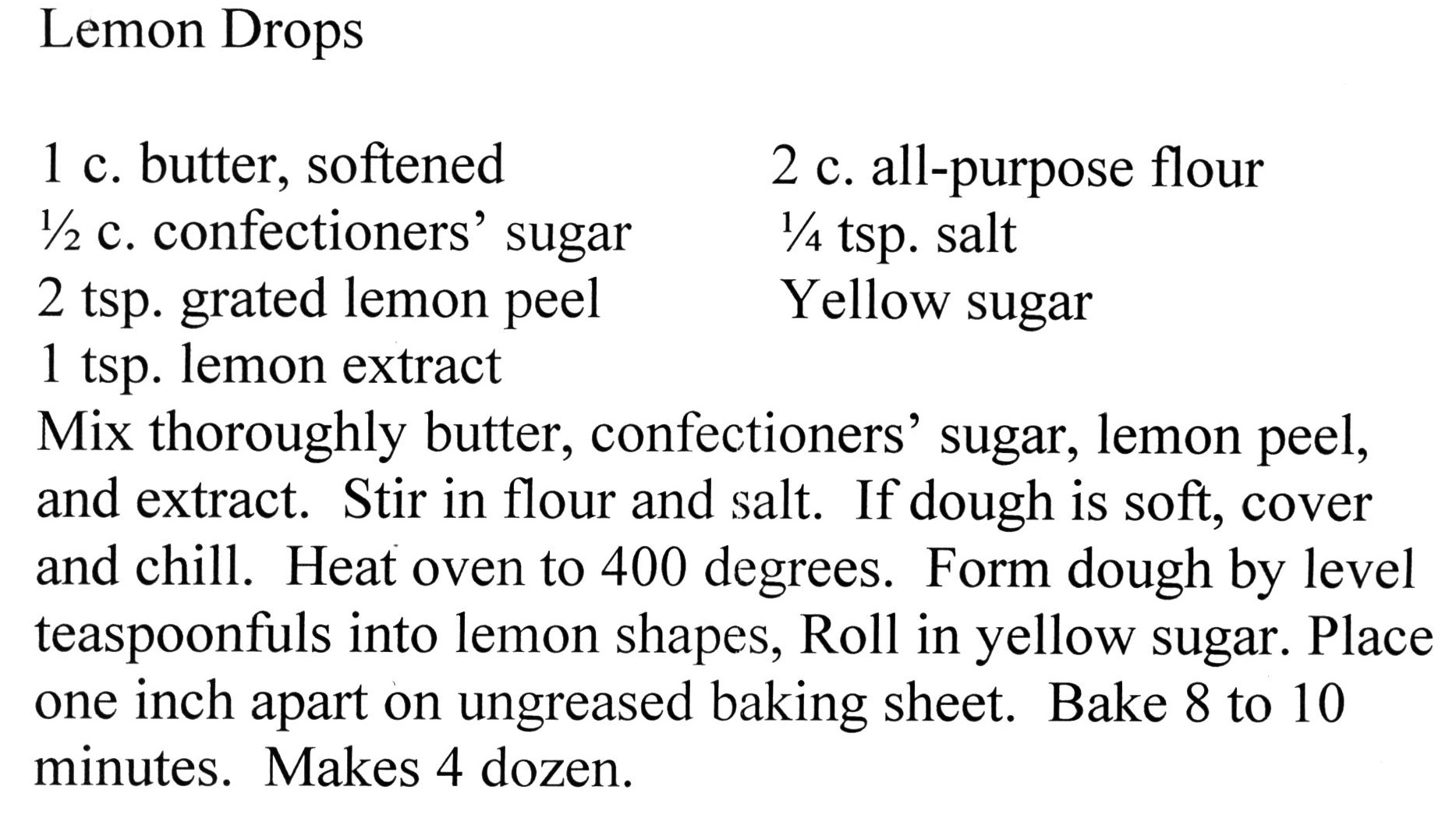 Lemon Drops

1 c. butter, softened
½ c. confectioners' sugar
2 tsp. grated lemon peel
1 tsp. lemon extract

2 c. all-purpose flour
¼ tsp. salt
Yellow sugar

Mix thoroughly butter, confectioners' sugar, lemon peel, and extract. Stir in flour and salt. If dough is soft, cover and chill. Heat oven to 400 degrees. Form dough by level teaspoonfuls into lemon shapes, Roll in yellow sugar. Place one inch apart on ungreased baking sheet. Bake 8 to 10 minutes. Makes 4 dozen.